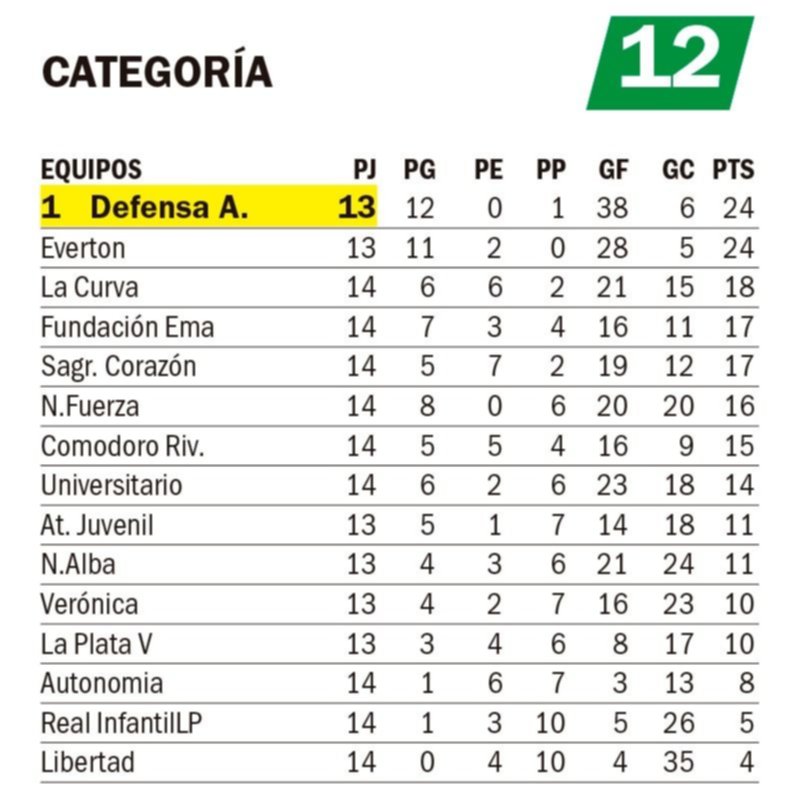 CATEGORÍA

12

| EQUIPOS | PJ | PG | PE | PP | GF | GC | PTS |
|---|---|---|---|---|---|---|---|
| 1 Defensa A. | 13 | 12 | 0 | 1 | 38 | 6 | 24 |
| Everton | 13 | 11 | 2 | 0 | 28 | 5 | 24 |
| La Curva | 14 | 6 | 6 | 2 | 21 | 15 | 18 |
| Fundación Ema | 14 | 7 | 3 | 4 | 16 | 11 | 17 |
| Sagr. Corazón | 14 | 5 | 7 | 2 | 19 | 12 | 17 |
| N.Fuerza | 14 | 8 | 0 | 6 | 20 | 20 | 16 |
| Comodoro Riv. | 14 | 5 | 5 | 4 | 16 | 9 | 15 |
| Universitario | 14 | 6 | 2 | 6 | 23 | 18 | 14 |
| At. Juvenil | 13 | 5 | 1 | 7 | 14 | 18 | 11 |
| N.Alba | 13 | 4 | 3 | 6 | 21 | 24 | 11 |
| Verónica | 13 | 4 | 2 | 7 | 16 | 23 | 10 |
| La Plata V | 13 | 3 | 4 | 6 | 8 | 17 | 10 |
| Autonomia | 14 | 1 | 6 | 7 | 3 | 13 | 8 |
| Real InfantilLP | 14 | 1 | 3 | 10 | 5 | 26 | 5 |
| Libertad | 14 | 0 | 4 | 10 | 4 | 35 | 4 |